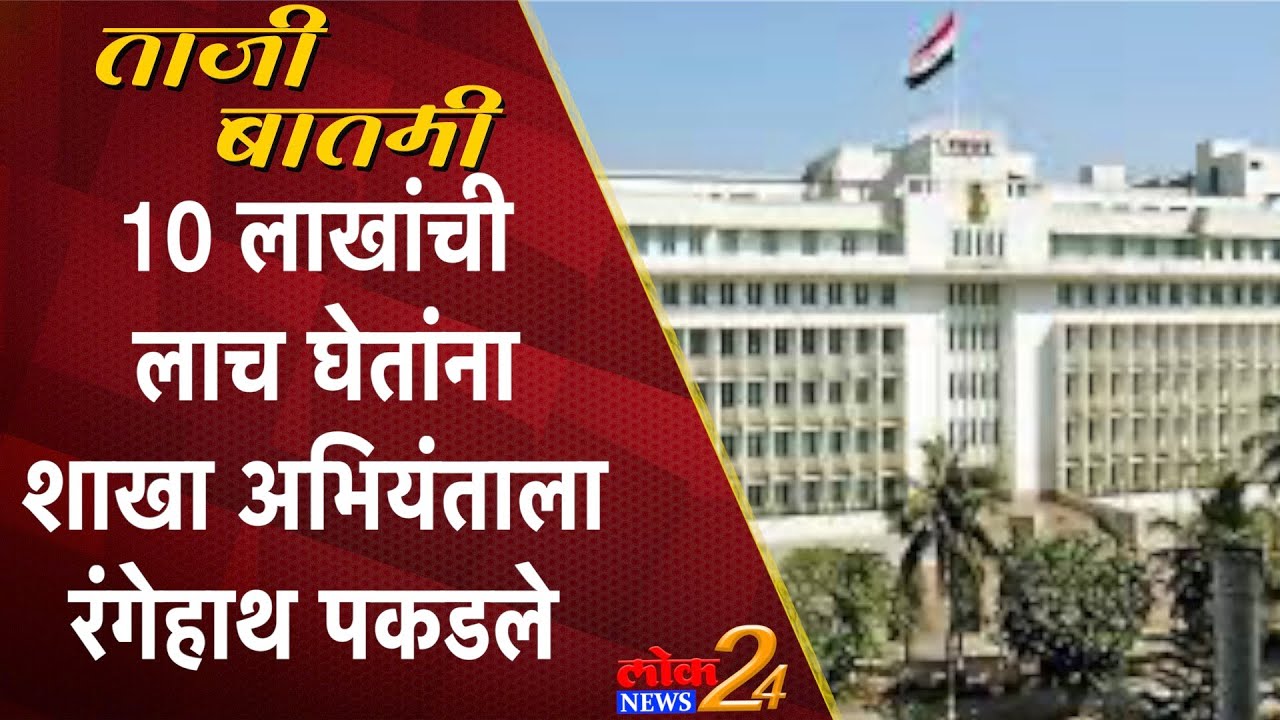 ताजी बातमी

10 लाखांची लाच घेतांना शाखा अभियंताला रंगेहाथ पकडले

लोक NEWS 24